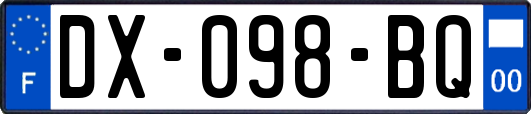 F
DX-098-BQ
00